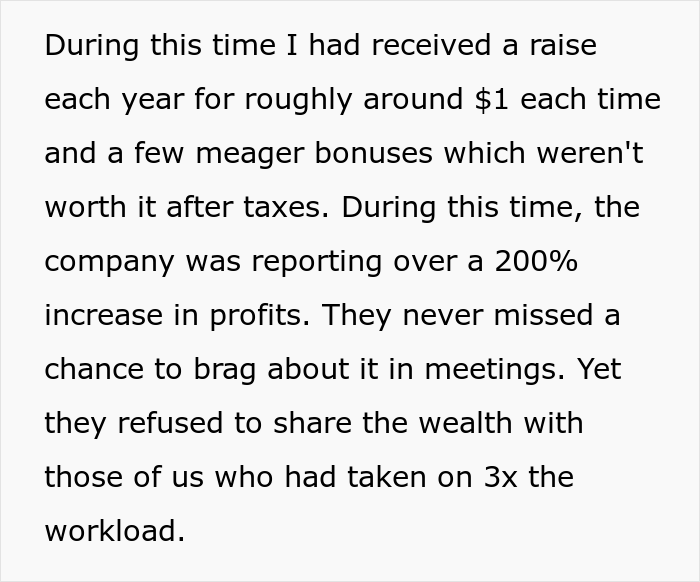 During this time I had received a raise each year for roughly around \$1 each time and a few meager bonuses which weren't worth it after taxes. During this time, the company was reporting over a 200% increase in profits. They never missed a chance to brag about it in meetings. Yet they refused to share the wealth with those of us who had taken on 3x the workload.